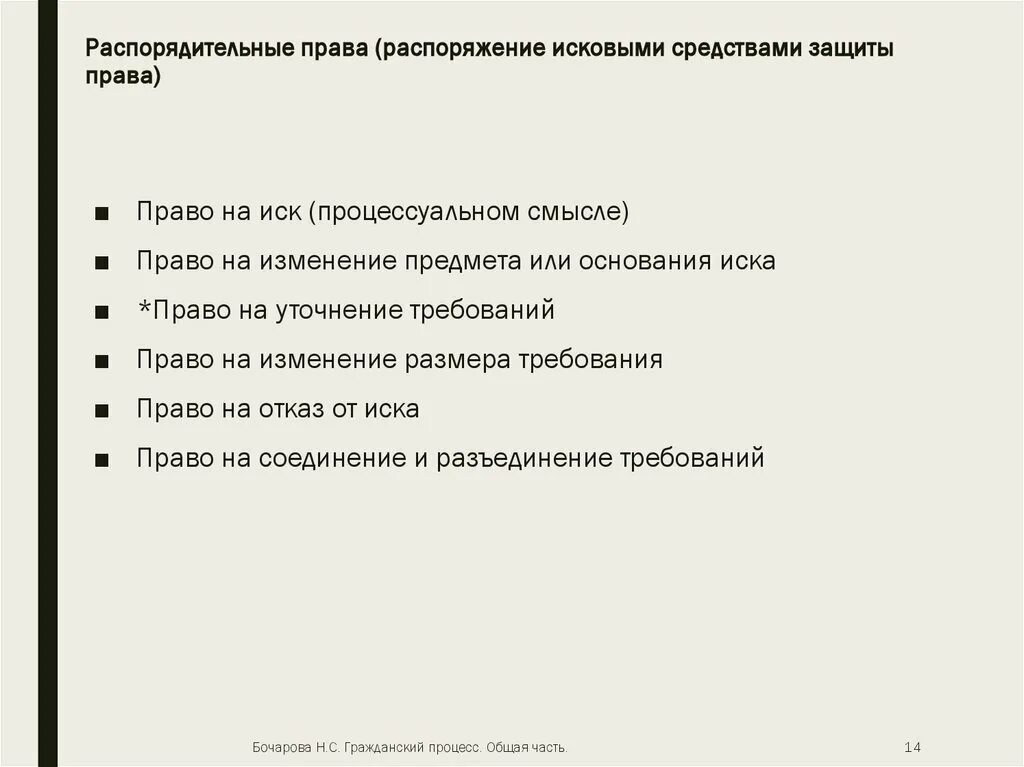 Распорядительные права (распоряжение исковыми средствами защиты права)

■ Право на иск (процессуальном смысле)
■ Право на изменение предмета или основания иска
■ *Право на уточнение требований
■ Право на изменение размера требования
■ Право на отказ от иска
■ Право на соединение и разъединение требований

Бочарова Н.С. Гражданский процесс. Общая часть.

14